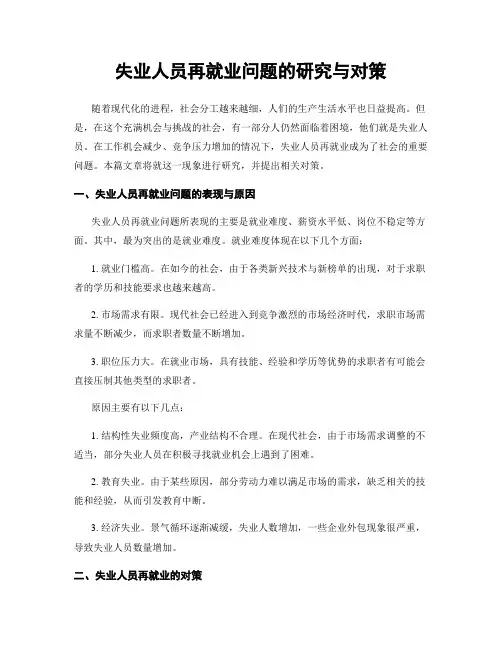 失业人员再就业问题的研究与对策

随着现代化的进程，社会分工越来越细，人们的生产生活水平也日益提高。但是，在这个充满机会与挑战的社会，有一部分人仍然面临着困境，他们就是失业人员。在工作机会减少、竞争压力增加的情况下，失业人员再就业成为了社会的重要问题。本篇文章将就这一现象进行研究，并提出相关对策。

一、失业人员再就业问题的表现与原因

失业人员再就业问题所表现的主要是就业难度、薪资水平低、岗位不稳定等方面。其中，最为突出的是就业难度。就业难度体现在以下几个方面：

1. 就业门槛高。在如今的社会，由于各类新兴技术与新榜单的出现，对于求职者的学历和技能要求也越来越高。

2. 市场需求有限。现代社会已经进入到竞争激烈的市场经济时代，求职市场需求量不断减少，而求职者数量不断增加。

3. 职位压力大。在就业市场，具有技能、经验和学历等优势的求职者有可能会直接压制其他类型的求职者。

原因主要有以下几点：

1. 结构性失业频度高，产业结构不合理。在现代社会，由于市场需求调整的不适当，部分失业人员在积极寻找就业机会上遇到了困难。

2. 教育失业。由于某些原因，部分劳动力难以满足市场的需求，缺乏相关的技能和经验，从而引发教育中断。

3. 经济失业。景气循环逐渐减缓，失业人数增加，一些企业外包现象很严重，导致失业人员数量增加。

二、失业人员再就业的对策